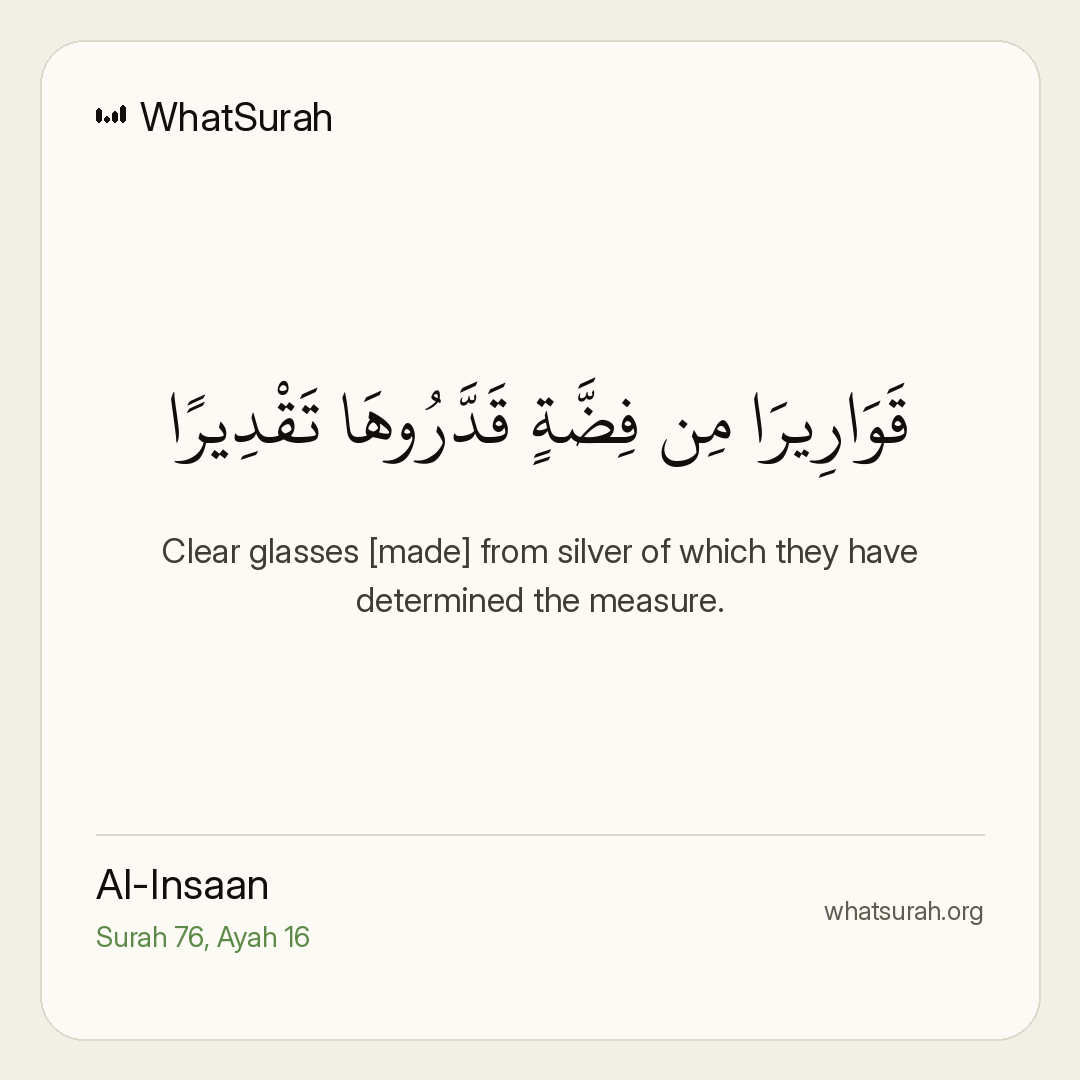 WhatSurah

قَوَارِيرَا مِن فِضَّةٍ قَدَّرُوهَا تَقْدِيرًا

Clear glasses [made] from silver of which they have determined the measure.

Al-Insaan
Surah 76, Ayah 16

whatsurah.org